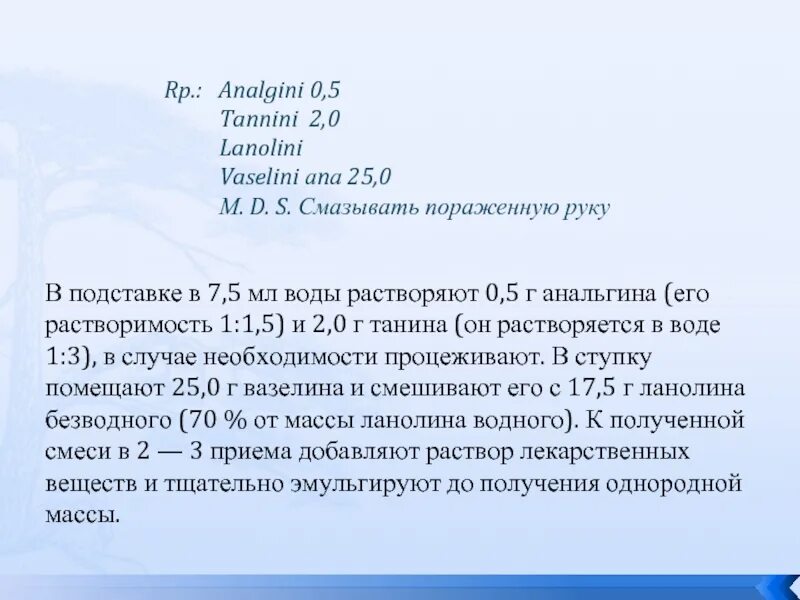 Rp.: Analgini 0,5
Tannini 2,0
Lanolini
Vaselini ana 25,0
M. D. S. Смазывать пораженную руку

В подставке в 7,5 мл воды растворяют 0,5 г анальгина (его растворимость 1:1,5) и 2,0 г танина (он растворяется в воде 1:3), в случае необходимости процеживают. В ступку помещают 25,0 г вазелина и смешивают его с 17,5 г ланолина безводного (70 % от массы ланолина водного). К полученной смеси в 2 — 3 приема добавляют раствор лекарственных веществ и тщательно эмульгируют до получения однородной массы.